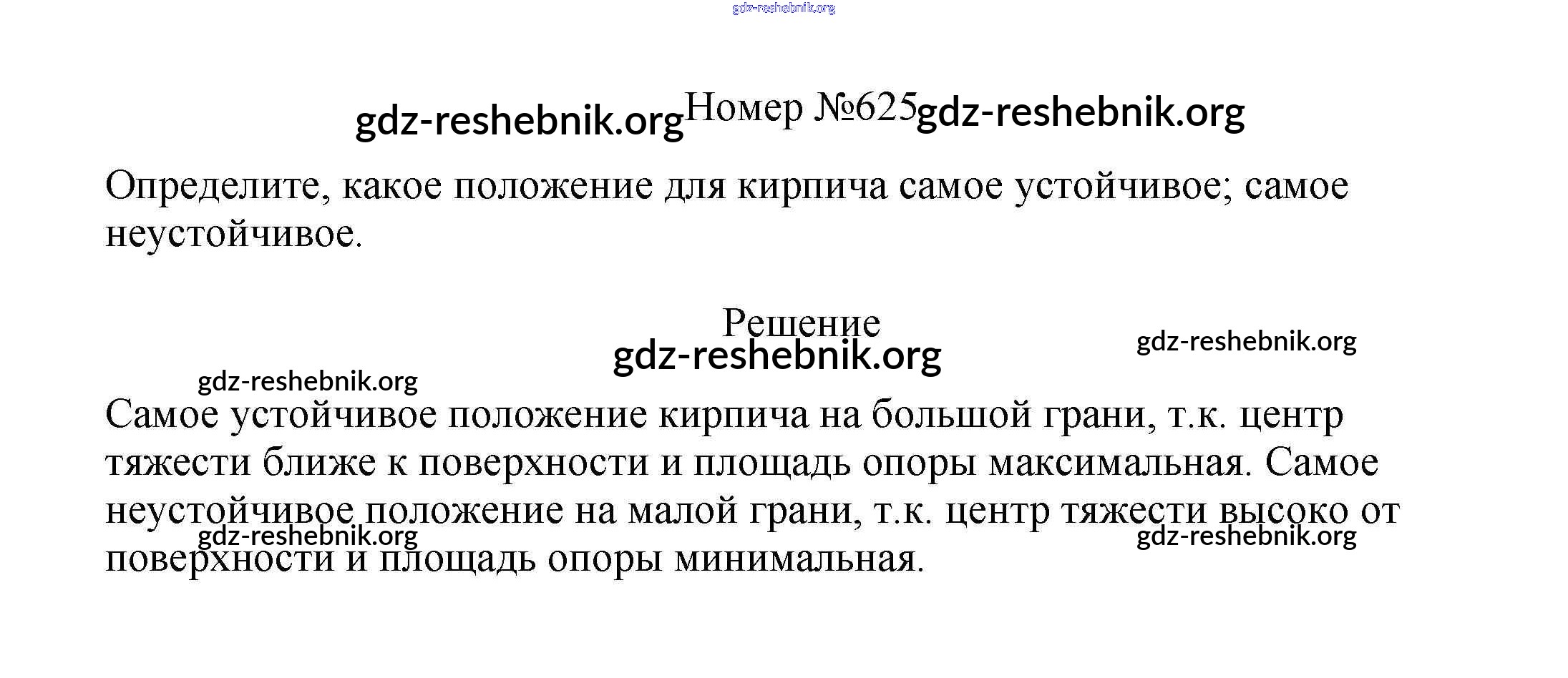 Номер №625

Определите, какое положение для кирпича самое устойчивое; самое неустойчивое.

Решение

Самое устойчивое положение кирпича на большой грани, т.к. центр тяжести ближе к поверхности и площадь опоры максимальная. Самое неустойчивое положение на малой грани, т.к. центр тяжести высоко от поверхности и площадь опоры минимальная.

gdz-reshebnik.org